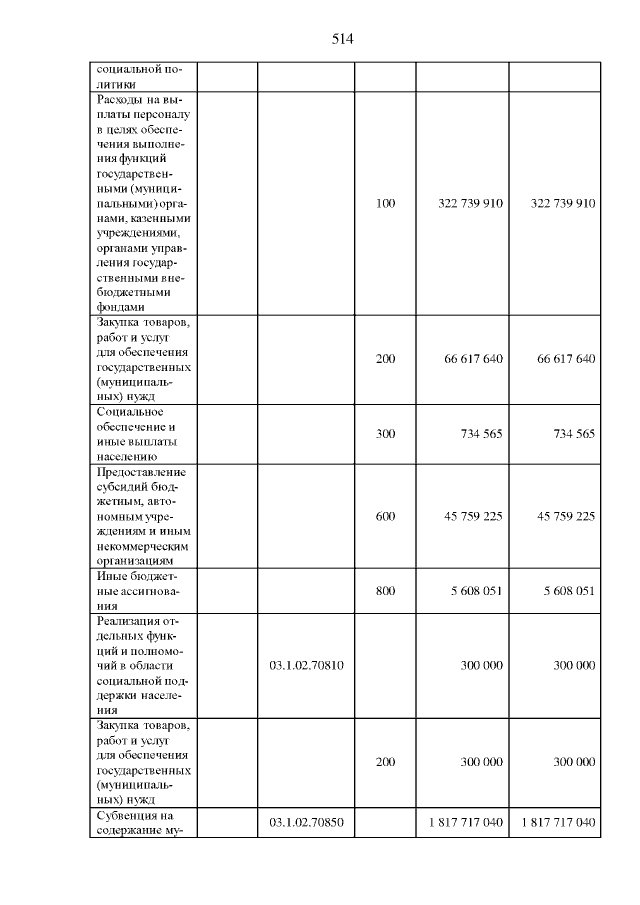 514

| | | | | | |
|---|---|---|---|---|---|
| социальной политики | | | | | |
| Расходы на выплаты персоналу в целях обеспечения выполнения функций государственными (муниципальными) органами, казенными учреждениями, органами управления государственными внебюджетными фондами | | | 100 | 322 739 910 | 322 739 910 |
| Закупка товаров, работ и услуг для обеспечения государственных (муниципальных) нужд | | | 200 | 66 617 640 | 66 617 640 |
| Социальное обеспечение и иные выплаты населению | | | 300 | 734 565 | 734 565 |
| Предоставление субсидий бюджетным, автономным учреждениям и иным некоммерческим организациям | | | 600 | 45 759 225 | 45 759 225 |
| Иные бюджетные ассигнования | | | 800 | 5 608 051 | 5 608 051 |
| Реализация отдельных функций и полномочий в области социальной поддержки населения | | 03.1.02.70810 | | 300 000 | 300 000 |
| Закупка товаров, работ и услуг для обеспечения государственных (муниципальных) нужд | | | 200 | 300 000 | 300 000 |
| Субвенция на содержание му- | | 03.1.02.70850 | | 1 817 717 040 | 1 817 717 040 |